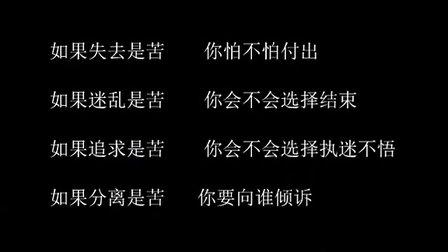 如果失去是苦　你怕不怕付出

如果迷乱是苦　你会不会选择结束

如果追求是苦　你会不会选择执迷不悟

如果分离是苦　你要向谁倾诉